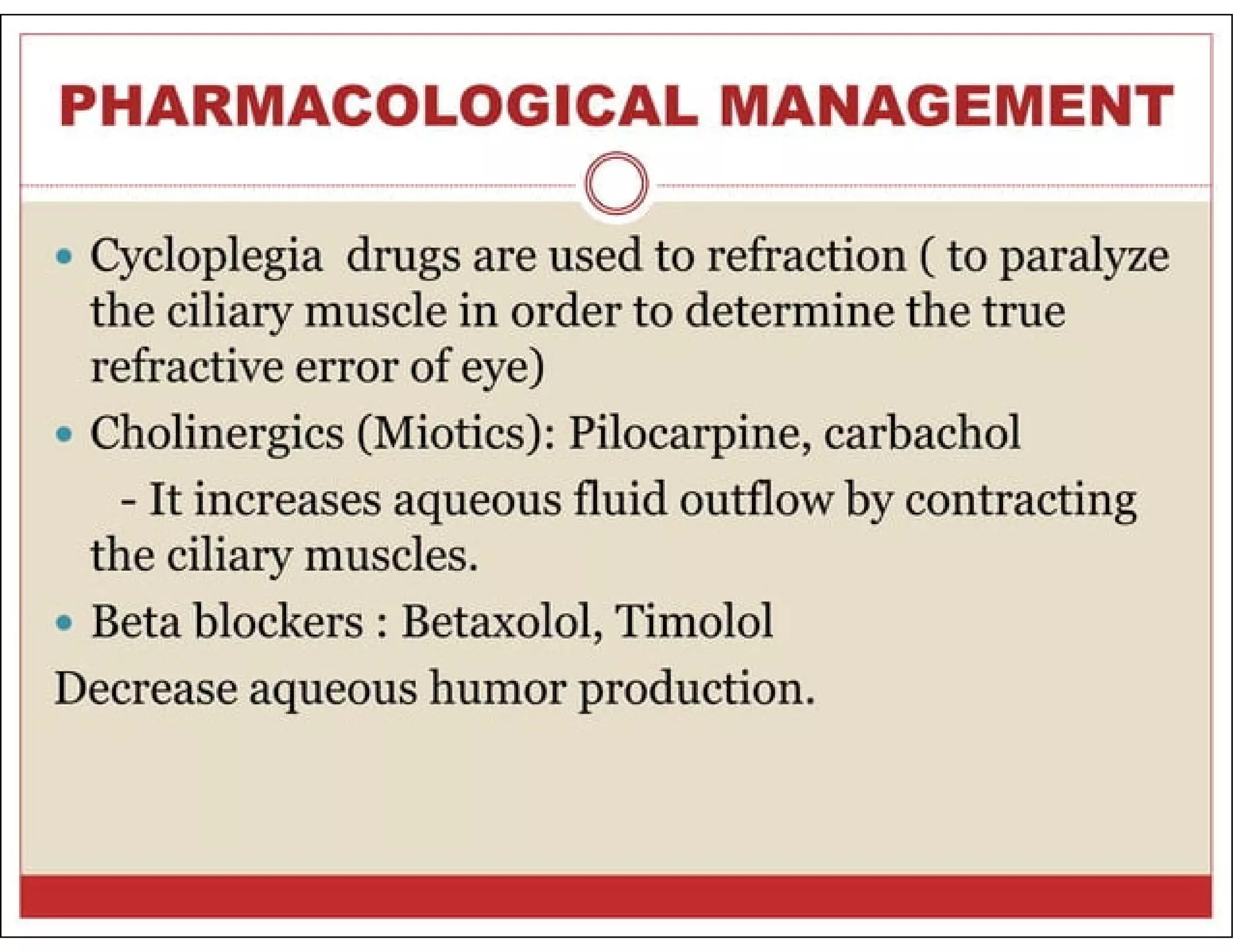 PHARMACOLOGICAL MANAGEMENT

• Cycloplegia drugs are used to refraction ( to paralyze the ciliary muscle in order to determine the true refractive error of eye)
• Cholinergics (Miotics): Pilocarpine, carbachol

- It increases aqueous fluid outflow by contracting the ciliary muscles.

• Beta blockers : Betaxolol, Timolol

Decrease aqueous humor production.